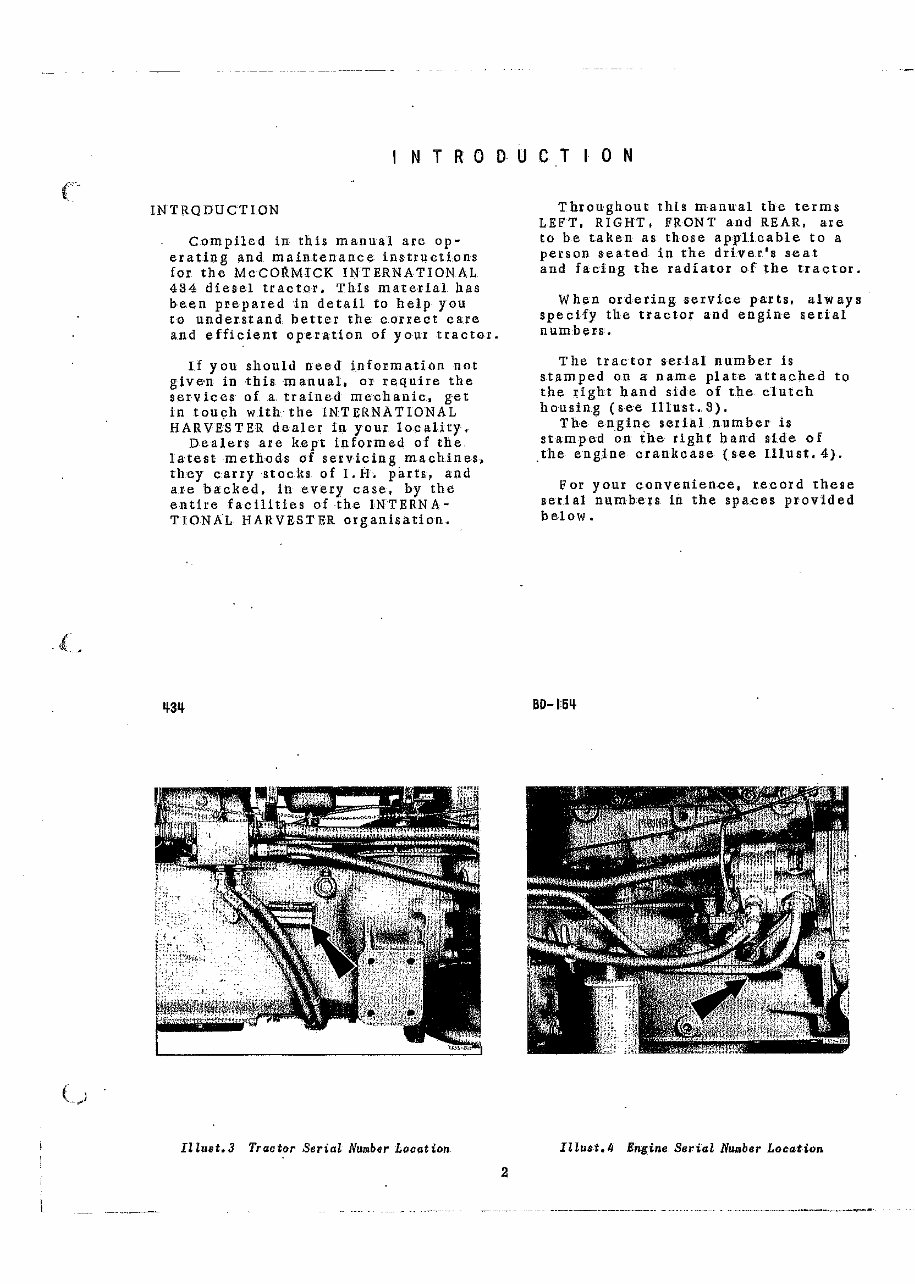 INTRODUCTION

INTRODUCTION

Compiled in this manual are operating and maintenance instructions for the McCORMICK INTERNATIONAL 434 diesel tractor. This material has been prepared in detail to help you to understand better the correct care and efficient operation of your tractor.

If you should need information not given in this manual, or require the services of a trained mechanic, get in touch with the INTERNATIONAL HARVESTER dealer in your locality. Dealers are kept informed of the latest methods of servicing machines, they carry stocks of I.H. parts, and are backed, in every case, by the entire facilities of the INTERNATIONAL HARVESTER organisation.

Throughout this manual the terms LEFT, RIGHT, FRONT and REAR, are to be taken as those applicable to a person seated in the driver's seat and facing the radiator of the tractor.

When ordering service parts, always specify the tractor and engine serial numbers.

The tractor serial number is stamped on a name plate attached to the right hand side of the clutch housing (see Illust.3).
The engine serial number is stamped on the right hand side of the engine crankcase (see Illust.4).

For your convenience, record these serial numbers in the spaces provided below.

434

BD-154

Illust.3 Tractor Serial Number Location

Illust.4 Engine Serial Number Location

2